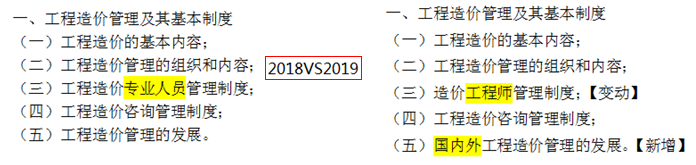 一、工程造价管理及其基本制度
（一）工程造价的基本内容；
（二）工程造价管理的组织和内容；
（三）工程造价专业人员管理制度；
（四）工程造价咨询管理制度；
（五）工程造价管理的发展。

2018VS2019

一、工程造价管理及其基本制度
（一）工程造价的基本内容；
（二）工程造价管理的组织和内容；
（三）造价工程师管理制度；【变动】
（四）工程造价咨询管理制度；
（五）国内外工程造价管理的发展。【新增】